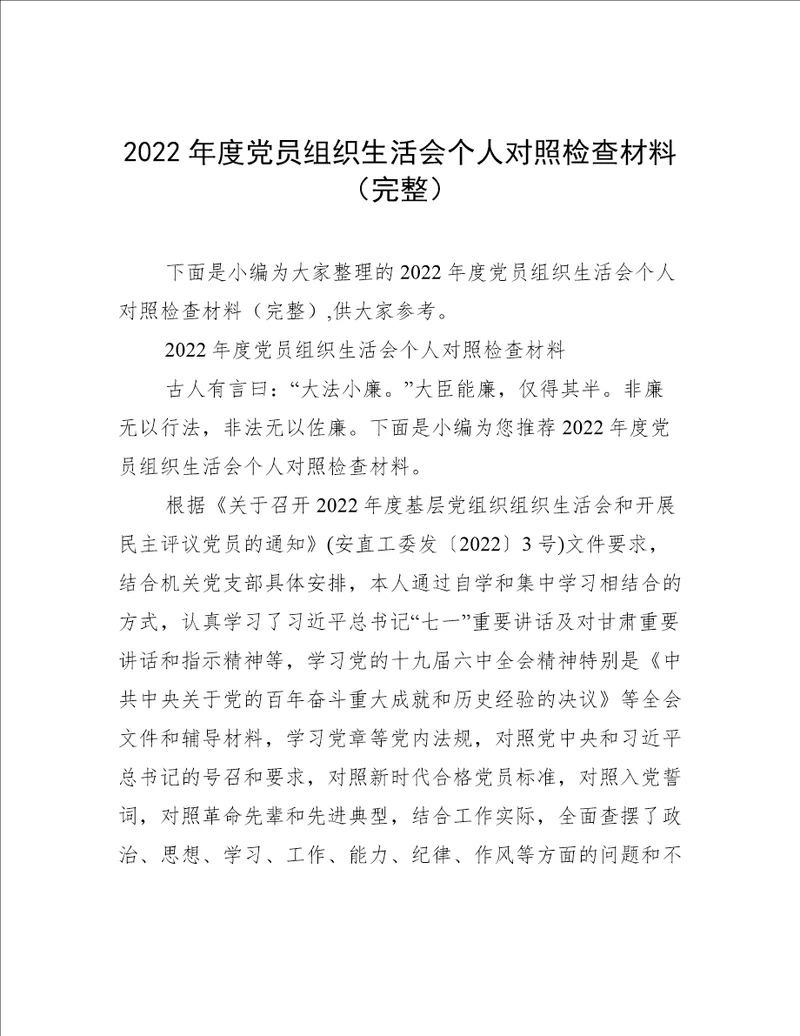 2022 年度党员组织生活会个人对照检查材料（完整）

下面是小编为大家整理的 2022 年度党员组织生活会个人对照检查材料（完整）,供大家参考。

2022 年度党员组织生活会个人对照检查材料

古人有言曰：“大法小廉。”大臣能廉，仅得其半。非廉无以行法，非法无以佐廉。下面是小编为您推荐 2022 年度党员组织生活会个人对照检查材料。

根据《关于召开 2022 年度基层党组织组织生活会和开展民主评议党员的通知》(安直工委发〔2022〕3 号)文件要求，结合机关党支部具体安排，本人通过自学和集中学习相结合的方式，认真学习了习近平总书记“七一”重要讲话及对甘肃重要讲话和指示精神等，学习党的十九届六中全会精神特别是《中共中央关于党的百年奋斗重大成就和历史经验的决议》等全会文件和辅导材料，学习党章等党内法规，对照党中央和习近平总书记的号召和要求，对照新时代合格党员标准，对照入党誓词，对照革命先辈和先进典型，结合工作实际，全面查摆了政治、思想、学习、工作、能力、纪律、作风等方面的问题和不